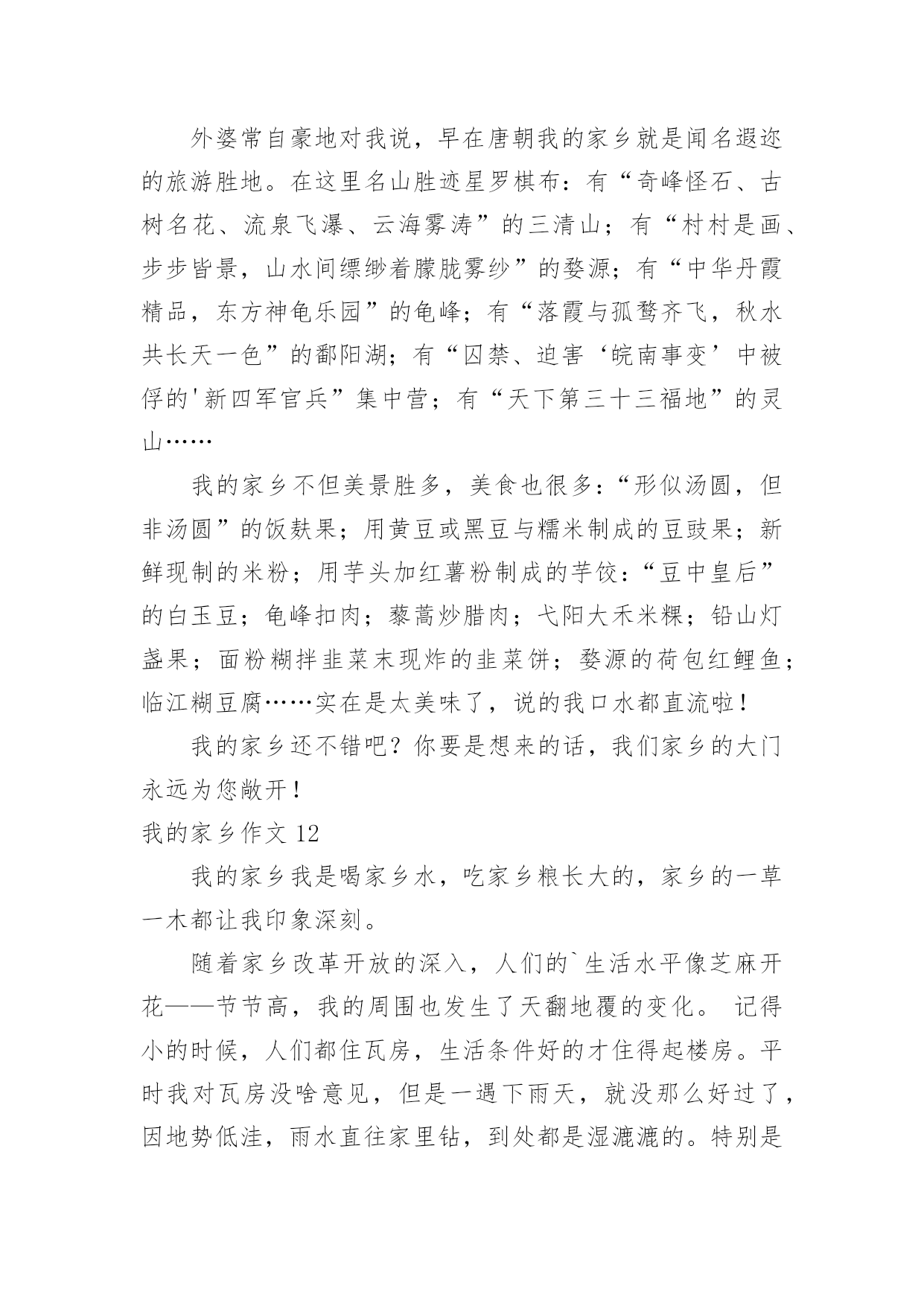 外婆常自豪地对我说，早在唐朝我的家乡就是闻名遐迩的旅游胜地。在这里名山胜迹星罗棋布：有“奇峰怪石、古树名花、流泉飞瀑、云海雾涛”的三清山；有“村村是画、步步皆景，山水间缥缈着朦胧雾纱”的婺源；有“中华丹霞精品，东方神龟乐园”的龟峰；有“落霞与孤鹜齐飞，秋水共长天一色”的鄱阳湖；有“囚禁、迫害‘皖南事变’中被俘的'新四军官兵”集中营；有“天下第三十三福地”的灵山……

我的家乡不但美景胜多，美食也很多：“形似汤圆，但非汤圆”的饭麸果；用黄豆或黑豆与糯米制成的豆豉果；新鲜现制的米粉；用芋头加红薯粉制成的芋饺：“豆中皇后”的白玉豆；龟峰扣肉；藜蒿炒腊肉；弋阳大禾米粿；铅山灯盏果；面粉糊拌韭菜末现炸的韭菜饼；婺源的荷包红鲤鱼；临江糊豆腐……实在是太美味了，说的我口水都直流啦！

我的家乡还不错吧？你要是想来的话，我们家乡的大门永远为您敞开！

我的家乡作文 12

我的家乡我是喝家乡水，吃家乡粮长大的，家乡的一草一木都让我印象深刻。

随着家乡改革开放的深入，人们的`生活水平像芝麻开花——节节高，我的周围也发生了天翻地覆的变化。 记得小的时候，人们都住瓦房，生活条件好的才住得起楼房。平时我对瓦房没啥意见，但是一遇下雨天，就没那么好过了，因地势低洼，雨水直往家里钻，到处都是湿漉漉的。特别是